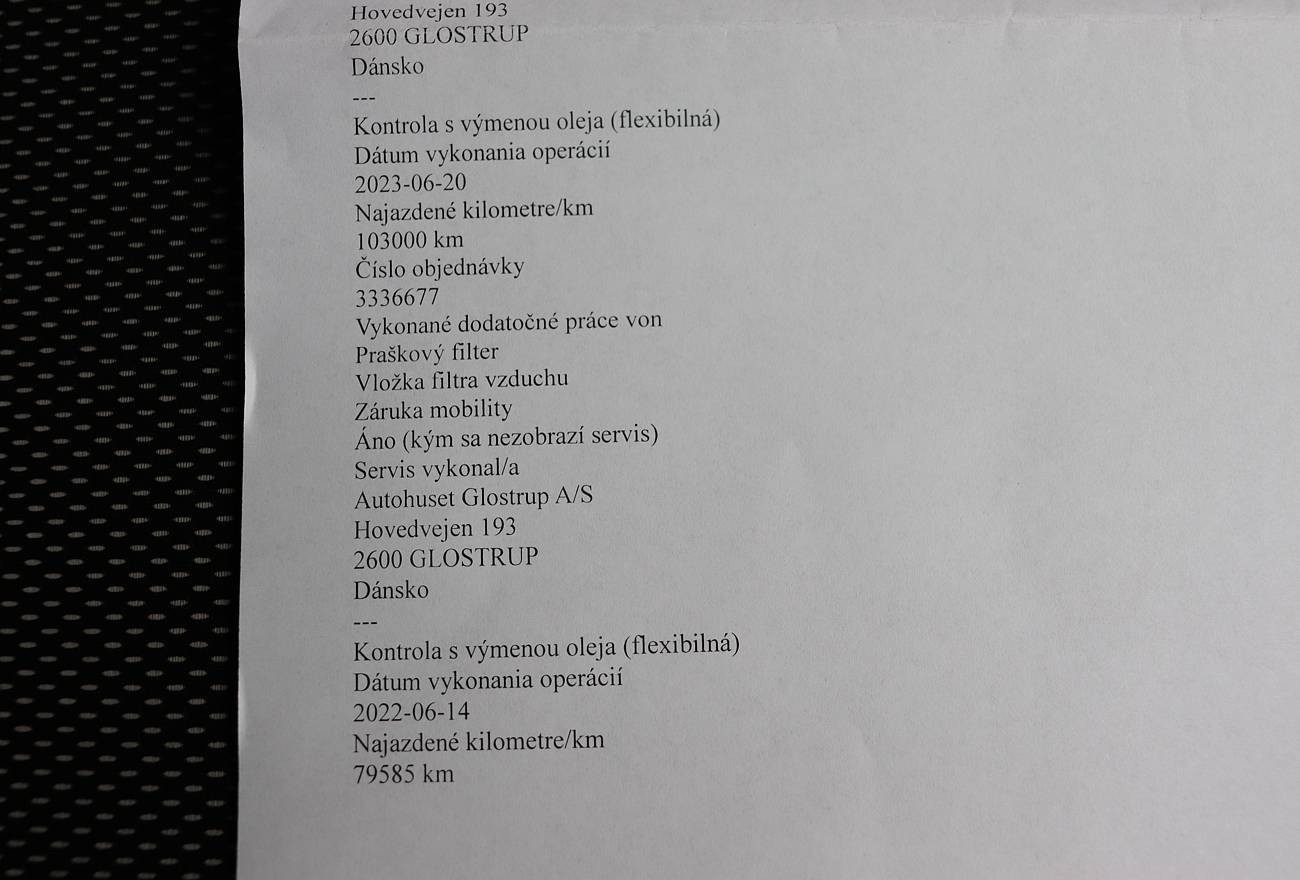 Hovedvejen 193
2600 GLOSTRUP
Dánsko
---
Kontrola s výmenou oleja (flexibilná)
Dátum vykonania operácií
2023-06-20
Najazdené kilometre/km
103000 km
Číslo objednávky
3336677
Vykonané dodatočné práce von
Praškový filter
Vložka filtra vzduchu
Záruka mobility
Áno (kým sa nezobrazí servis)
Servis vykonal/a
Autohuset Glostrup A/S
Hovedvejen 193
2600 GLOSTRUP
Dánsko
---
Kontrola s výmenou oleja (flexibilná)
Dátum vykonania operácií
2022-06-14
Najazdené kilometre/km
79585 km